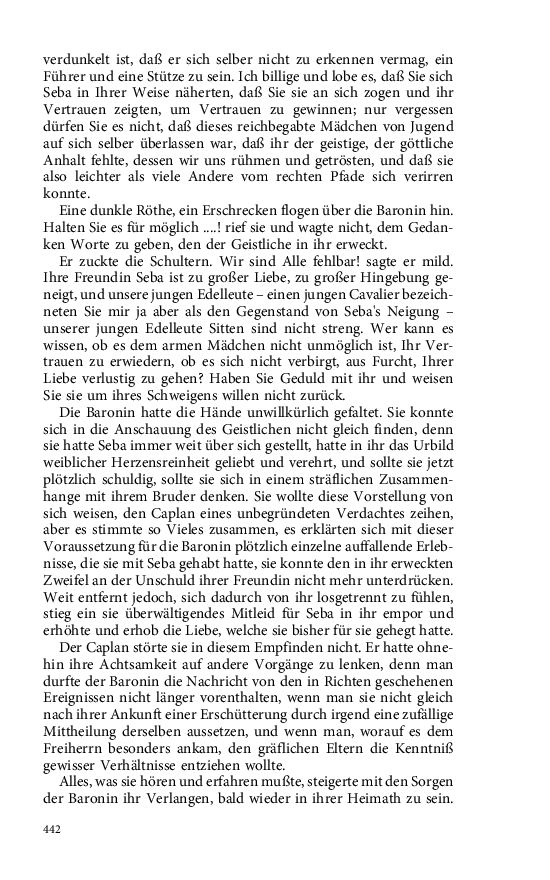 verdunkelt ist, daß er sich selber nicht zu erkennen vermag, ein Führer und eine Stütze zu sein. Ich billige und lobe es, daß Sie sich Seba in Ihrer Weise näherten, daß Sie sie an sich zogen und ihr Vertrauen zeigten, um Vertrauen zu gewinnen; nur vergessen dürfen Sie es nicht, daß dieses reichbegabte Mädchen von Jugend auf sich selber überlassen war, daß ihr der geistige, der göttliche Anhalt fehlte, dessen wir uns rühmen und getrösten, und daß sie also leichter als viele Andere vom rechten Pfade sich verirren konnte.

Eine dunkle Röthe, ein Erschrecken flogen über die Baronin hin. Halten Sie es für möglich ....! rief sie und wagte nicht, dem Gedanken Worte zu geben, den der Geistliche in ihr erweckt.

Er zuckte die Schultern. Wir sind Alle fehlbar! sagte er mild. Ihre Freundin Seba ist zu großer Liebe, zu großer Hingebung geneigt, und unsere jungen Edelleute – einen jungen Cavalier bezeichneten Sie mir ja aber als den Gegenstand von Seba's Neigung – unserer jungen Edelleute Sitten sind nicht streng. Wer kann es wissen, ob es dem armen Mädchen nicht unmöglich ist, Ihr Vertrauen zu erwiedern, ob es sich nicht verbirgt, aus Furcht, Ihrer Liebe verlustig zu gehen? Haben Sie Geduld mit ihr und weisen Sie sie um ihres Schweigens willen nicht zurück.

Die Baronin hatte die Hände unwillkürlich gefaltet. Sie konnte sich in die Anschauung des Geistlichen nicht gleich finden, denn sie hatte Seba immer weit über sich gestellt, hatte in ihr das Urbild weiblicher Herzensreinheit geliebt und verehrt, und sollte sie jetzt plötzlich schuldig, sollte sie sich in einem sträflichen Zusammenhange mit ihrem Bruder denken. Sie wollte diese Vorstellung von sich weisen, den Caplan eines unbegründeten Verdachtes zeihen, aber es stimmte so Vieles zusammen, es erklärten sich mit dieser Voraussetzung für die Baronin plötzlich einzelne auffallende Erlebnisse, die sie mit Seba gehabt hatte, sie konnte den in ihr erweckten Zweifel an der Unschuld ihrer Freundin nicht mehr unterdrücken. Weit entfernt jedoch, sich dadurch von ihr losgetrennt zu fühlen, stieg ein sie überwältigendes Mitleid für Seba in ihr empor und erhöhte und erhob die Liebe, welche sie bisher für sie gehegt hatte.

Der Caplan störte sie in diesem Empfinden nicht. Er hatte ohnehin ihre Achtsamkeit auf andere Vorgänge zu lenken, denn man durfte der Baronin die Nachricht von den in Richten geschehenen Ereignissen nicht länger vorenthalten, wenn man sie nicht gleich nach ihrer Ankunft einer Erschütterung durch irgend eine zufällige Mittheilung derselben aussetzen, und wenn man, worauf es dem Freiherrn besonders ankam, den gräflichen Eltern die Kenntniß gewisser Verhältnisse entziehen wollte.

Alles, was sie hören und erfahren mußte, steigerte mit den Sorgen der Baronin ihr Verlangen, bald wieder in ihrer Heimath zu sein.

442